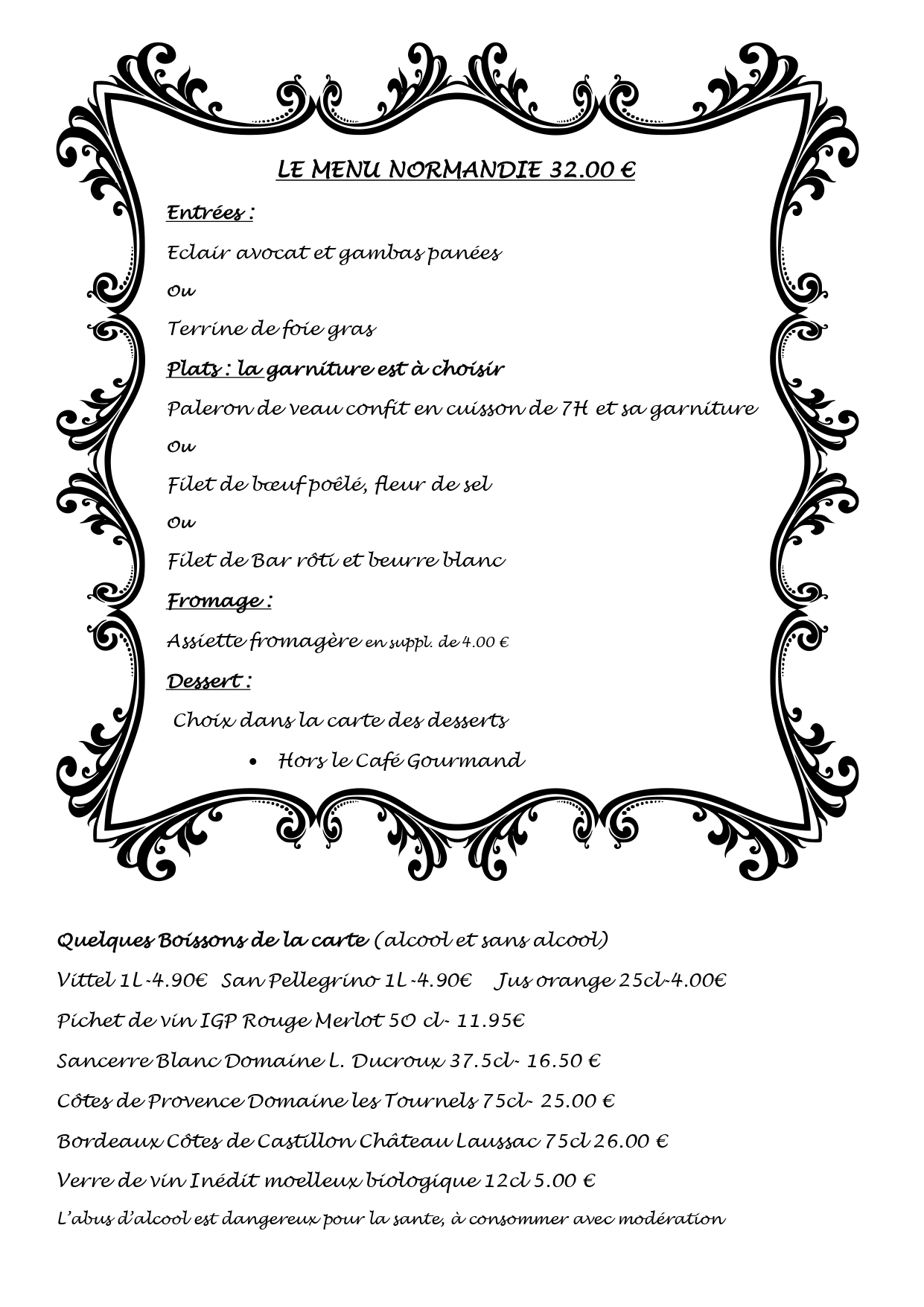 LE MENU NORMANDIE 32.00 €

Entrées :

Eclair avocat et gambas panées

Ou

Terrine de foie gras

Plats : la garniture est à choisir

Paleron de veau confit en cuisson de 7H et sa garniture

Ou

Filet de bœuf poêlé, fleur de sel

Ou

Filet de Bar rôti et beurre blanc

Fromage :

Assiette fromagère en suppl. de 4.00 €

Dessert :

Choix dans la carte des desserts

• Hors le Café Gourmand

Quelques Boissons de la carte (alcool et sans alcool)

Vittel 1L-4.90€ San Pellegrino 1L-4.90€ Jus orange 25cl-4.00€

Pichet de vin IGP Rouge Merlot 50 cl- 11.95€

Sancerre Blanc Domaine L. Ducroux 37.5cl- 16.50 €

Côtes de Provence Domaine les Tournels 75cl- 25.00 €

Bordeaux Côtes de Castillon Château Laussac 75cl 26.00 €

Verre de vin Inédit moelleux biologique 12cl 5.00 €

L'abus d'alcool est dangereux pour la sante, à consommer avec modération